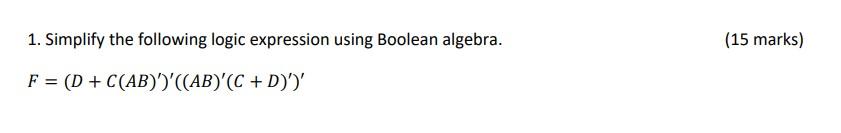 1. Simplify the following logic expression using Boolean algebra. (15 marks)

$F = (D + C(AB)')'((AB)'(C + D)')'$